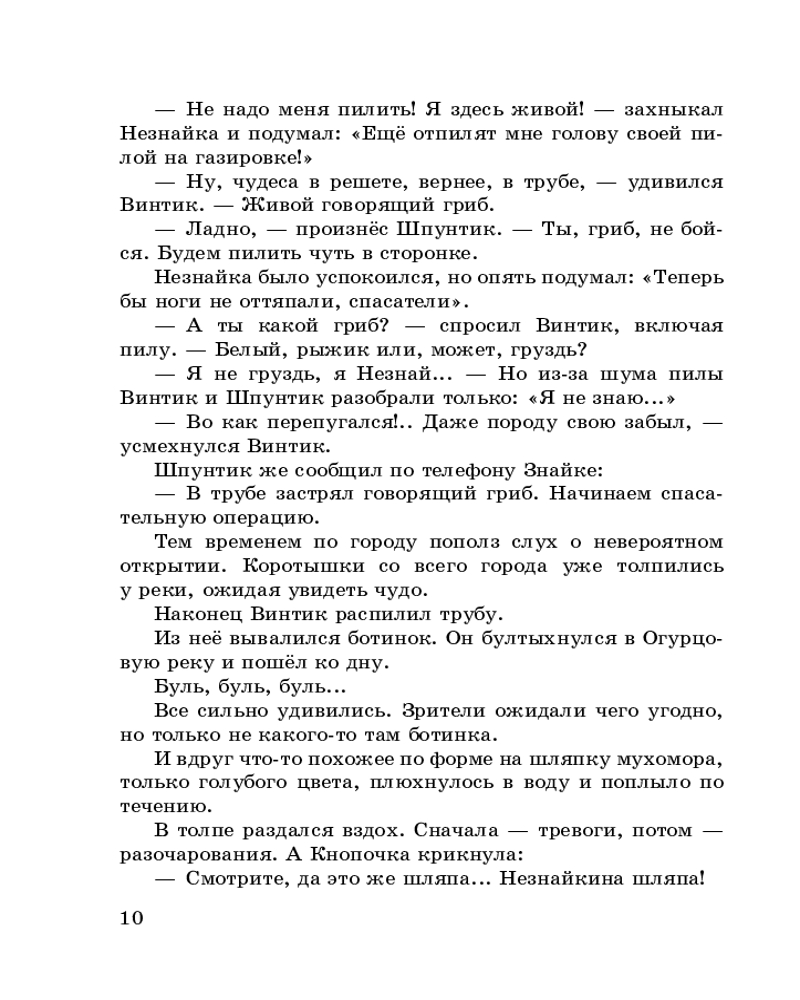 — Не надо меня пилить! Я здесь живой! — захныкал Незнайка и подумал: «Ещё отпилят мне голову своей пилой на газировке!»

— Ну, чудеса в решете, вернее, в трубе, — удивился Винтик. — Живой говорящий гриб.

— Ладно, — произнёс Шпунтик. — Ты, гриб, не бойся. Будем пилить чуть в сторонке.

Незнайка было успокоился, но опять подумал: «Теперь бы ноги не оттяпали, спасатели».

— А ты какой гриб? — спросил Винтик, включая пилу. — Белый, рыжик или, может, груздь?

— Я не груздь, я Незнай... — Но из-за шума пилы Винтик и Шпунтик разобрали только: «Я не знаю...»

— Во как перепугался!.. Даже породу свою забыл, — усмехнулся Винтик.

Шпунтик же сообщил по телефону Знайке:

— В трубе застрял говорящий гриб. Начинаем спасательную операцию.

Тем временем по городу пополз слух о невероятном открытии. Коротышки со всего города уже толпились у реки, ожидая увидеть чудо.

Наконец Винтик распилил трубу.

Из неё вывалился ботинок. Он бултыхнулся в Огурцовую реку и пошёл ко дну.

Буль, буль, буль...

Все сильно удивились. Зрители ожидали чего угодно, но только не какого-то там ботинка.

И вдруг что-то похожее по форме на шляпку мухомора, только голубого цвета, плюхнулось в воду и поплыло по течению.

В толпе раздался вздох. Сначала — тревоги, потом — разочарования. А Кнопочка крикнула:

— Смотрите, да это же шляпа... Незнайкина шляпа!

10